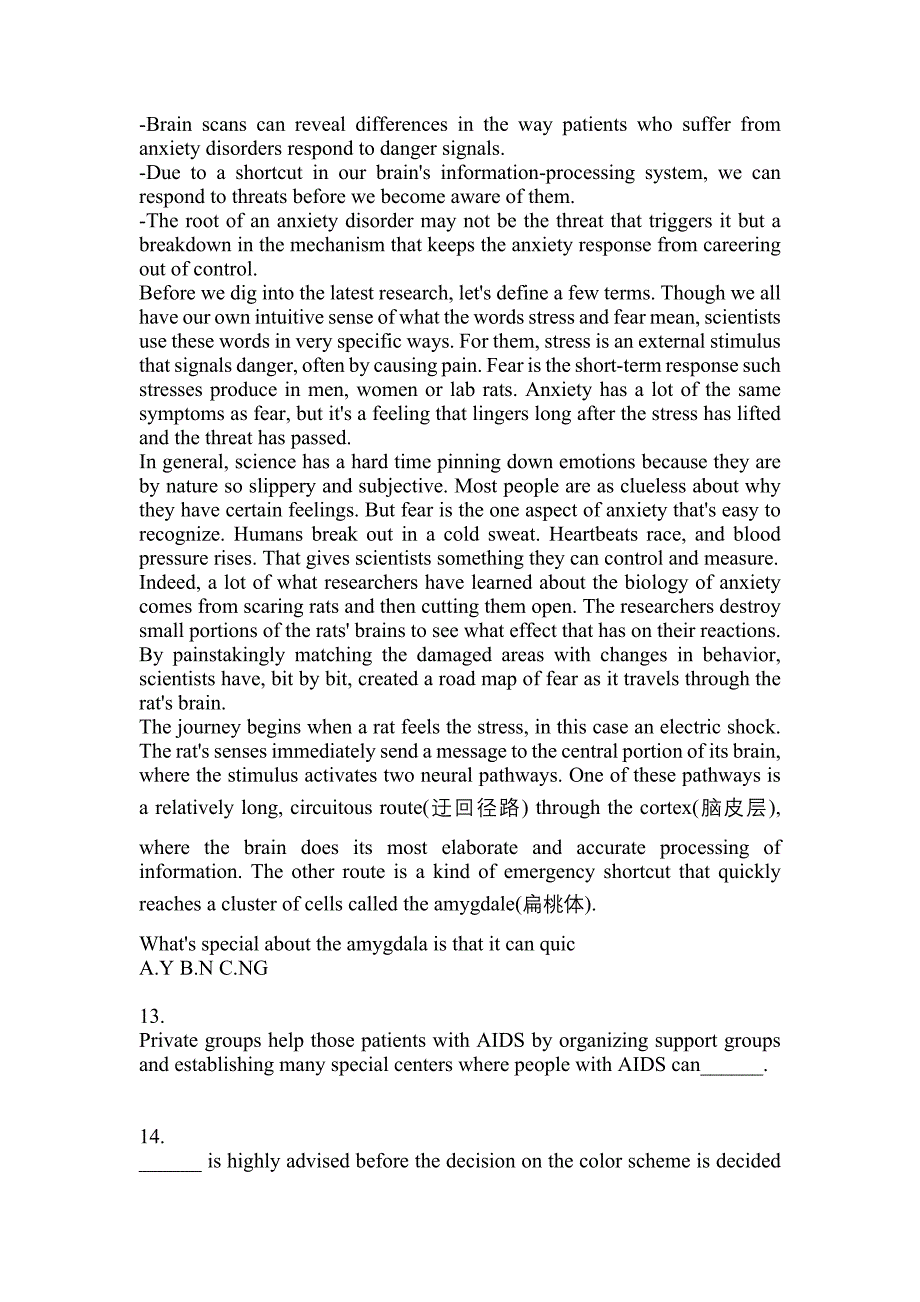 -Brain scans can reveal differences in the way patients who suffer from anxiety disorders respond to danger signals.
-Due to a shortcut in our brain's information-processing system, we can respond to threats before we become aware of them.
-The root of an anxiety disorder may not be the threat that triggers it but a breakdown in the mechanism that keeps the anxiety response from careering out of control.
Before we dig into the latest research, let's define a few terms. Though we all have our own intuitive sense of what the words stress and fear mean, scientists use these words in very specific ways. For them, stress is an external stimulus that signals danger, often by causing pain. Fear is the short-term response such stresses produce in men, women or lab rats. Anxiety has a lot of the same symptoms as fear, but it's a feeling that lingers long after the stress has lifted and the threat has passed.
In general, science has a hard time pinning down emotions because they are by nature so slippery and subjective. Most people are as clueless about why they have certain feelings. But fear is the one aspect of anxiety that's easy to recognize. Humans break out in a cold sweat. Heartbeats race, and blood pressure rises. That gives scientists something they can control and measure. Indeed, a lot of what researchers have learned about the biology of anxiety comes from scaring rats and then cutting them open. The researchers destroy small portions of the rats' brains to see what effect that has on their reactions. By painstakingly matching the damaged areas with changes in behavior, scientists have, bit by bit, created a road map of fear as it travels through the rat's brain.
The journey begins when a rat feels the stress, in this case an electric shock. The rat's senses immediately send a message to the central portion of its brain, where the stimulus activates two neural pathways. One of these pathways is a relatively long, circuitous route(迂回径路) through the cortex(脑皮层), where the brain does its most elaborate and accurate processing of information. The other route is a kind of emergency shortcut that quickly reaches a cluster of cells called the amygdale(扁桃体).
What's special about the amygdala is that it can quic
A.Y B.N C.NG

13.
Private groups help those patients with AIDS by organizing support groups and establishing many special centers where people with AIDS can______.

14.
______ is highly advised before the decision on the color scheme is decided